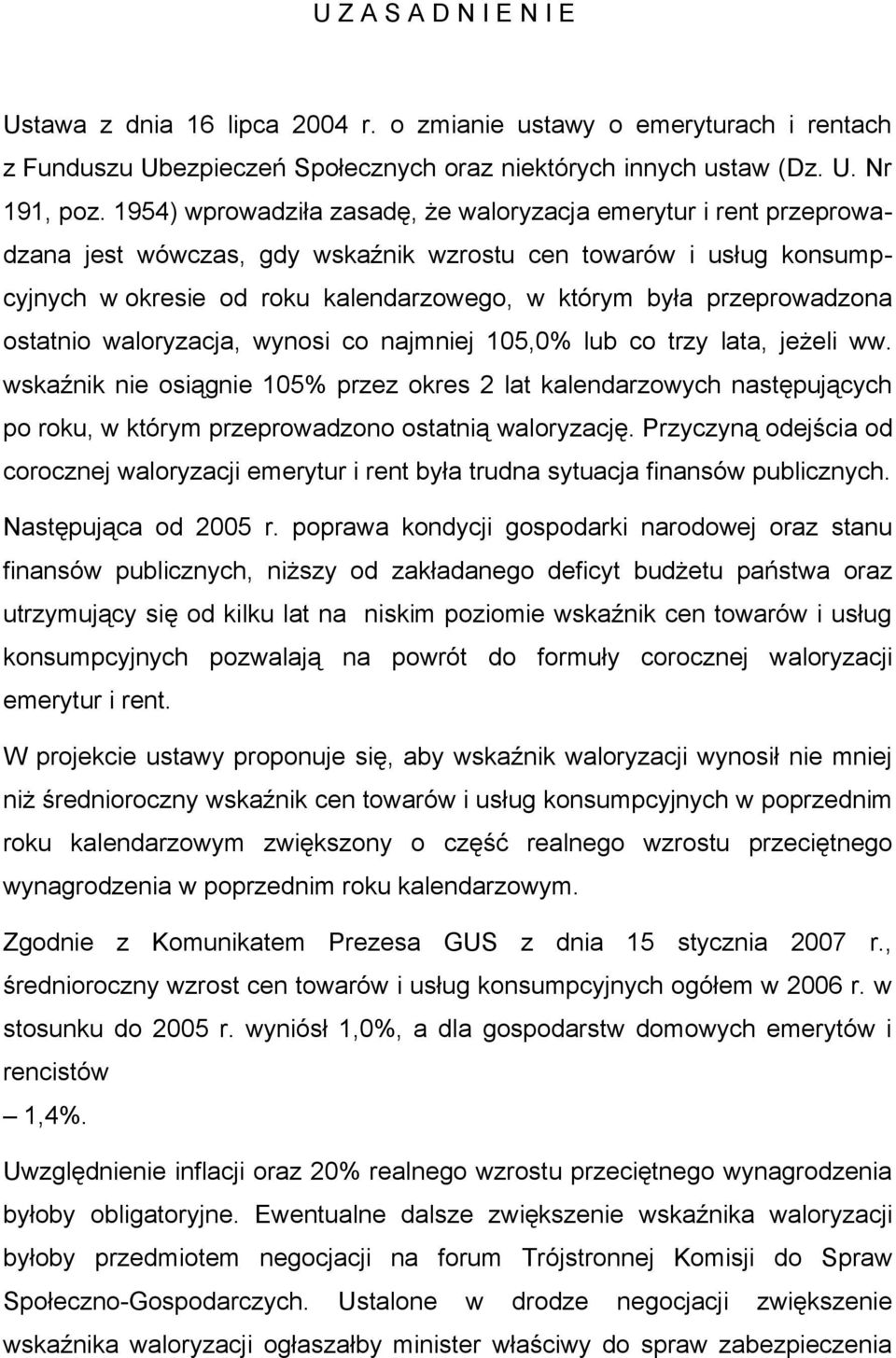 U Z A S A D N I E N I E

Ustawa z dnia 16 lipca 2004 r. o zmianie ustawy o emeryturach i rentach z Funduszu Ubezpieczeń Społecznych oraz niektórych innych ustaw (Dz. U. Nr 191, poz. 1954) wprowadziła zasadę, że waloryzacja emerytur i rent przeprowadzana jest wówczas, gdy wskaźnik wzrostu cen towarów i usług konsumpcyjnych w okresie od roku kalendarzowego, w którym była przeprowadzona ostatnio waloryzacja, wynosi co najmniej 105,0% lub co trzy lata, jeżeli ww. wskaźnik nie osiągnie 105% przez okres 2 lat kalendarzowych następujących po roku, w którym przeprowadzono ostatnią waloryzację. Przyczyną odejścia od corocznej waloryzacji emerytur i rent była trudna sytuacja finansów publicznych. Następująca od 2005 r. poprawa kondycji gospodarki narodowej oraz stanu finansów publicznych, niższy od zakładanego deficyt budżetu państwa oraz utrzymujący się od kilku lat na niskim poziomie wskaźnik cen towarów i usług konsumpcyjnych pozwalają na powrót do formuły corocznej waloryzacji emerytur i rent.

W projekcie ustawy proponuje się, aby wskaźnik waloryzacji wynosił nie mniej niż średnioroczny wskaźnik cen towarów i usług konsumpcyjnych w poprzednim roku kalendarzowym zwiększony o część realnego wzrostu przeciętnego wynagrodzenia w poprzednim roku kalendarzowym.

Zgodnie z Komunikatem Prezesa GUS z dnia 15 stycznia 2007 r., średnioroczny wzrost cen towarów i usług konsumpcyjnych ogółem w 2006 r. w stosunku do 2005 r. wyniósł 1,0%, a dla gospodarstw domowych emerytów i rencistów
– 1,4%.

Uwzględnienie inflacji oraz 20% realnego wzrostu przeciętnego wynagrodzenia byłoby obligatoryjne. Ewentualne dalsze zwiększenie wskaźnika waloryzacji byłoby przedmiotem negocjacji na forum Trójstronnej Komisji do Spraw Społeczno-Gospodarczych. Ustalone w drodze negocjacji zwiększenie wskaźnika waloryzacji ogłaszałby minister właściwy do spraw zabezpieczenia